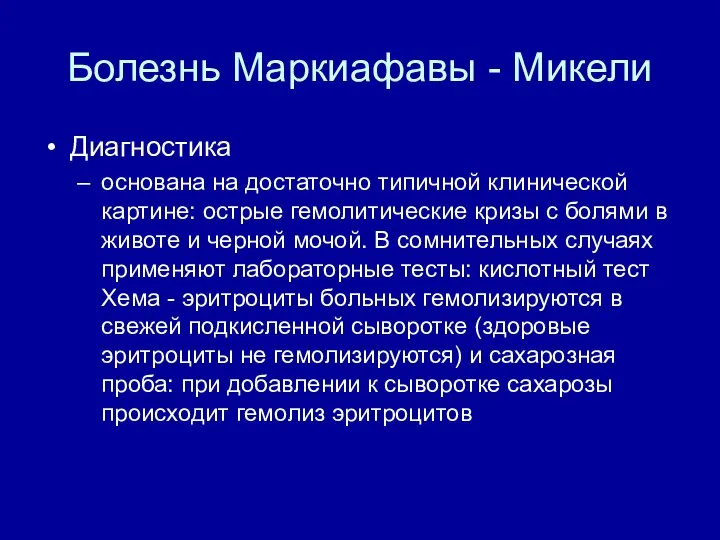 Болезнь Маркиафавы - Микели

• Диагностика
– основана на достаточно типичной клинической картине: острые гемолитические кризы с болями в животе и черной мочой. В сомнительных случаях применяют лабораторные тесты: кислотный тест Хема - эритроциты больных гемолизируются в свежей подкисленной сыворотке (здоровые эритроциты не гемолизируются) и сахарозная проба: при добавлении к сыворотке сахарозы происходит гемолиз эритроцитов